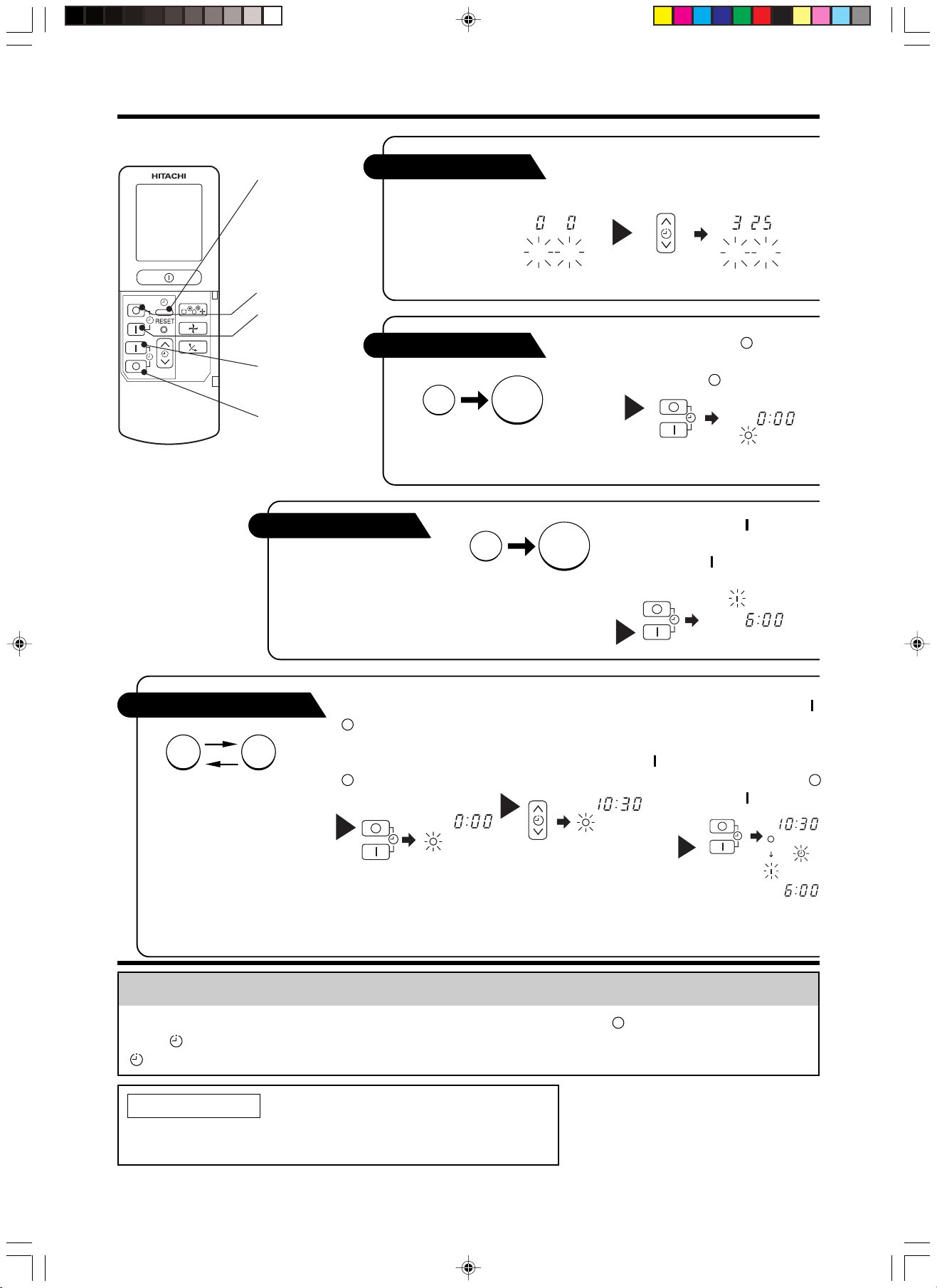 HITACHI

RESET

0 0

3 25

0:00

6:00

0:00

10:30

10:30

6:00